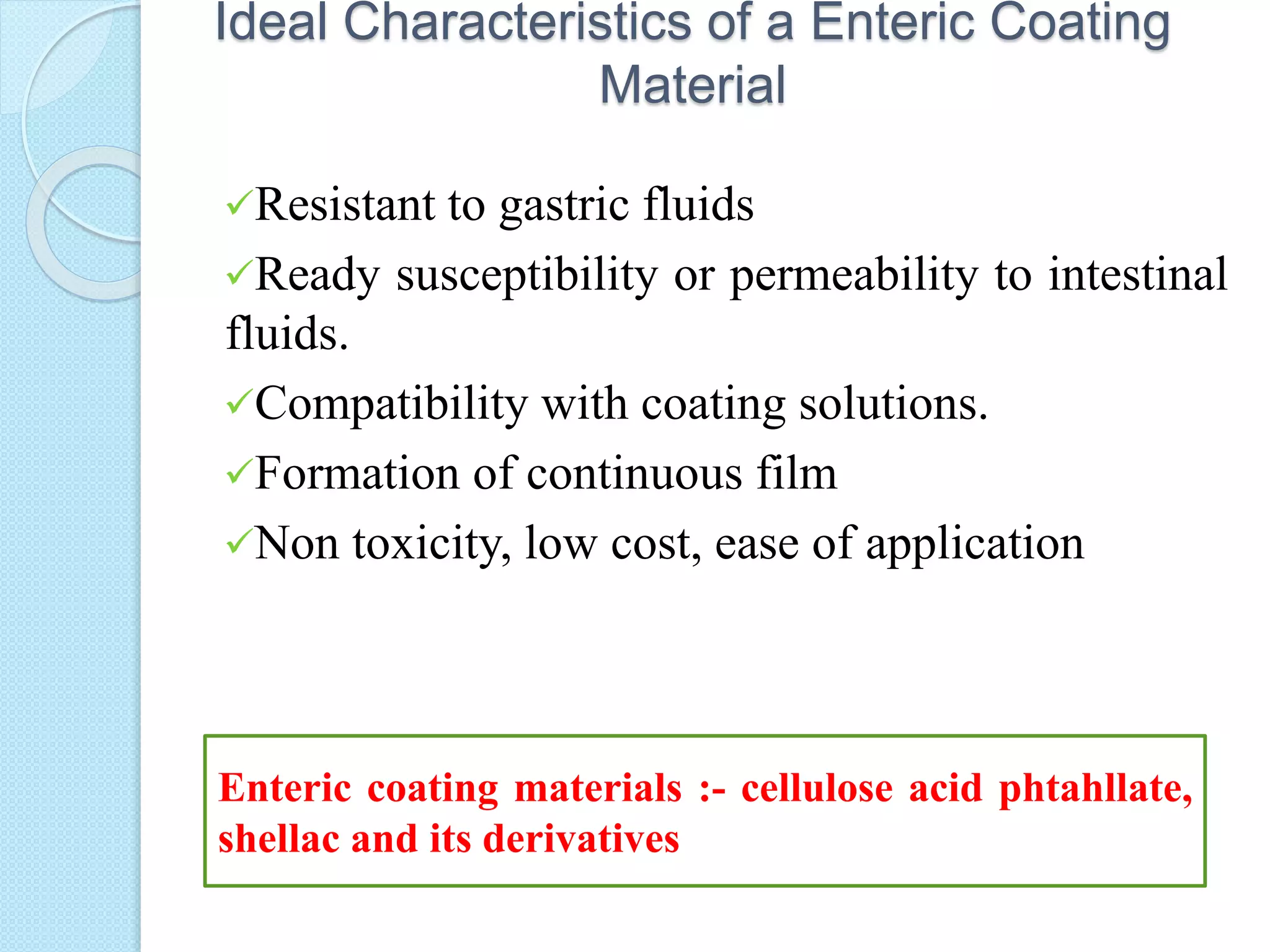 Ideal Characteristics of a Enteric Coating Material

✓Resistant to gastric fluids

✓Ready susceptibility or permeability to intestinal fluids.

✓Compatibility with coating solutions.

✓Formation of continuous film

✓Non toxicity, low cost, ease of application

Enteric coating materials :- cellulose acid phtahllate, shellac and its derivatives